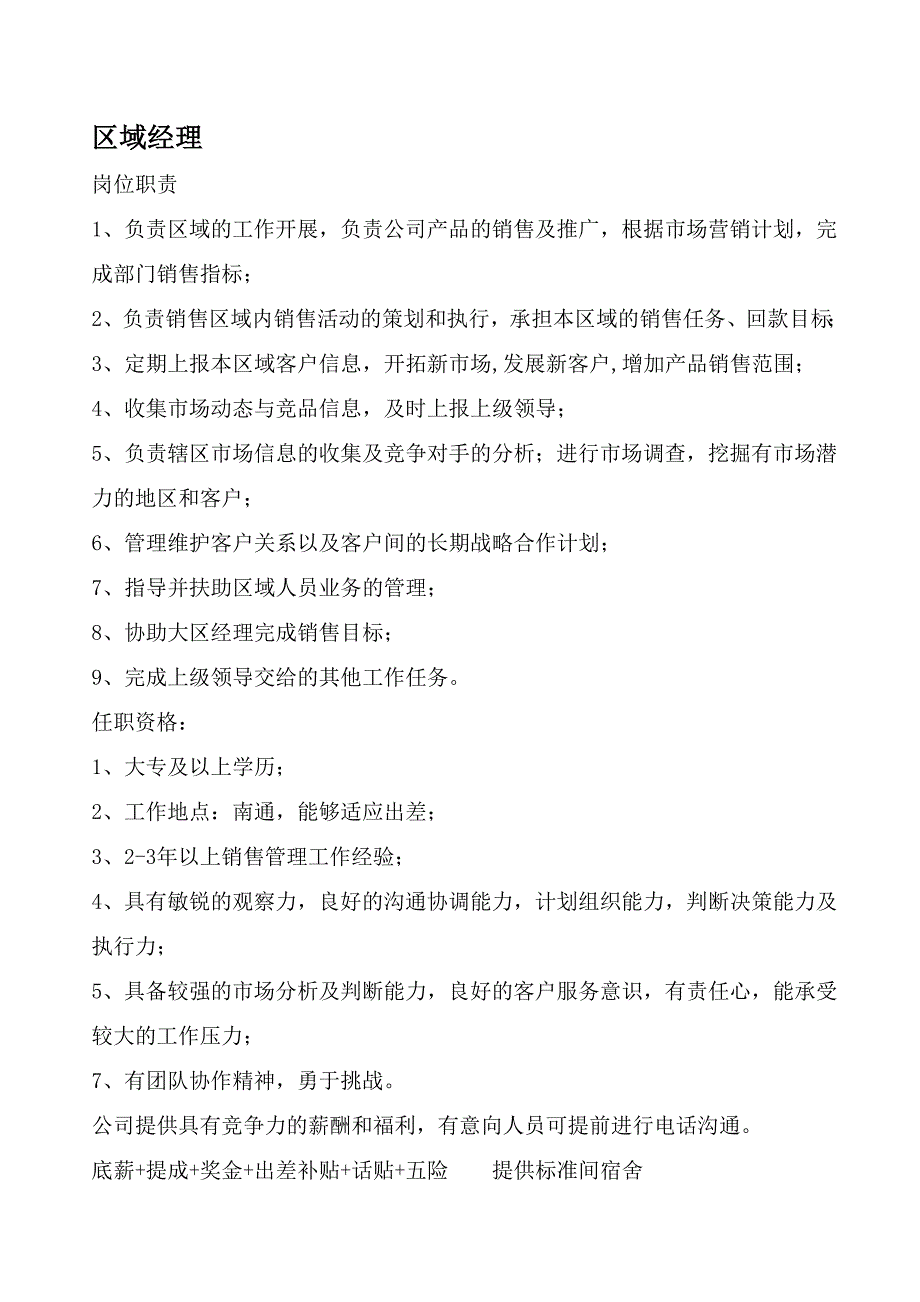 区域经理

岗位职责

1、负责区域的工作开展，负责公司产品的销售及推广，根据市场营销计划，完成部门销售指标；

2、负责销售区域内销售活动的策划和执行，承担本区域的销售任务、回款目标

3、定期上报本区域客户信息，开拓新市场,发展新客户,增加产品销售范围；

4、收集市场动态与竞品信息，及时上报上级领导；

5、负责辖区市场信息的收集及竞争对手的分析；进行市场调查，挖掘有市场潜力的地区和客户；

6、管理维护客户关系以及客户间的长期战略合作计划；

7、指导并扶助区域人员业务的管理；

8、协助大区经理完成销售目标；

9、完成上级领导交给的其他工作任务。

任职资格：

1、大专及以上学历；

2、工作地点：南通，能够适应出差；

3、2-3年以上销售管理工作经验；

4、具有敏锐的观察力，良好的沟通协调能力，计划组织能力，判断决策能力及执行力；

5、具备较强的市场分析及判断能力，良好的客户服务意识，有责任心，能承受较大的工作压力；

7、有团队协作精神，勇于挑战。

公司提供具有竞争力的薪酬和福利，有意向人员可提前进行电话沟通。

底薪+提成+奖金+出差补贴+话贴+五险　　提供标准间宿舍